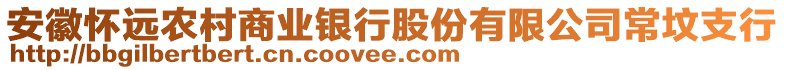 安徽怀远农村商业银行股份有限公司常坟支行
http://bbgilbertbert.cn.coovee.com